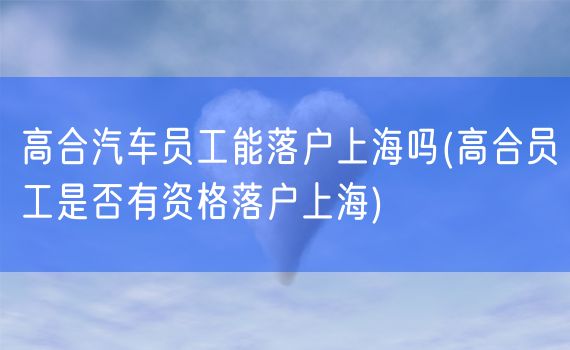 高合汽车员工能落户上海吗(高合员工是否有资格落户上海)